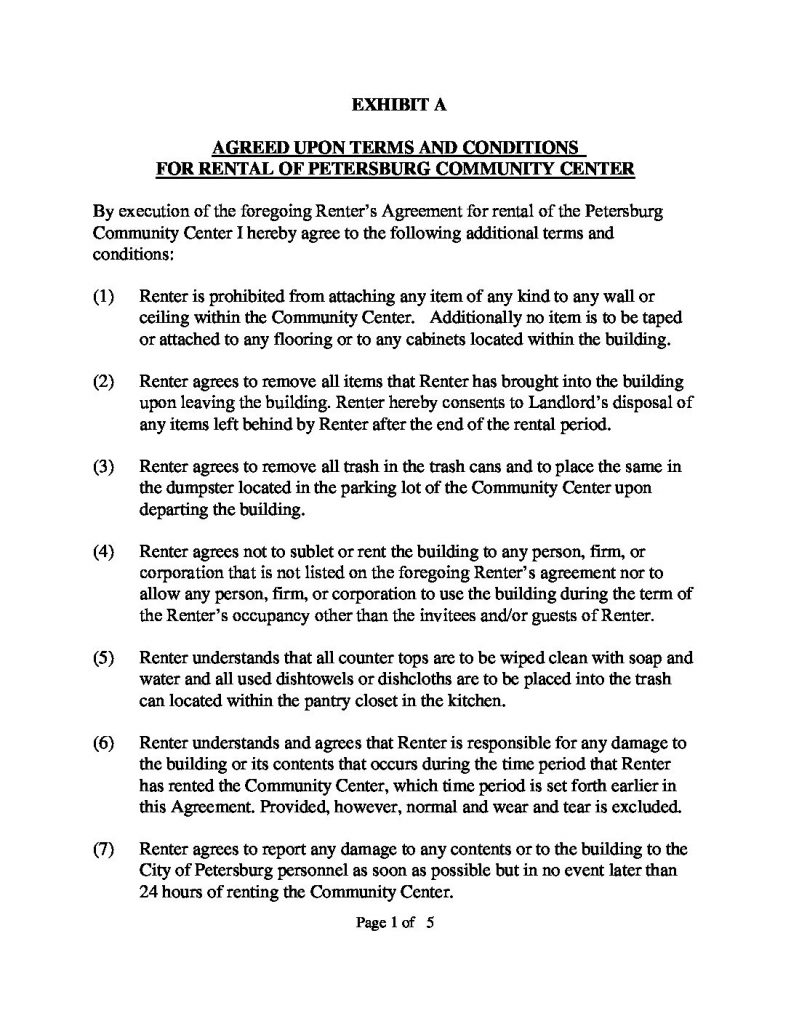 EXHIBIT A

AGREED UPON TERMS AND CONDITIONS FOR RENTAL OF PETERSBURG COMMUNITY CENTER

By execution of the foregoing Renter's Agreement for rental of the Petersburg Community Center I hereby agree to the following additional terms and conditions:

(1) Renter is prohibited from attaching any item of any kind to any wall or ceiling within the Community Center. Additionally no item is to be taped or attached to any flooring or to any cabinets located within the building.

(2) Renter agrees to remove all items that Renter has brought into the building upon leaving the building. Renter hereby consents to Landlord's disposal of any items left behind by Renter after the end of the rental period.

(3) Renter agrees to remove all trash in the trash cans and to place the same in the dumpster located in the parking lot of the Community Center upon departing the building.

(4) Renter agrees not to sublet or rent the building to any person, firm, or corporation that is not listed on the foregoing Renter's agreement nor to allow any person, firm, or corporation to use the building during the term of the Renter's occupancy other than the invitees and/or guests of Renter.

(5) Renter understands that all counter tops are to be wiped clean with soap and water and all used dishtowels or dishcloths are to be placed into the trash can located within the pantry closet in the kitchen.

(6) Renter understands and agrees that Renter is responsible for any damage to the building or its contents that occurs during the time period that Renter has rented the Community Center, which time period is set forth earlier in this Agreement. Provided, however, normal and wear and tear is excluded.

(7) Renter agrees to report any damage to any contents or to the building to the City of Petersburg personnel as soon as possible but in no event later than 24 hours of renting the Community Center.

Page 1 of 5